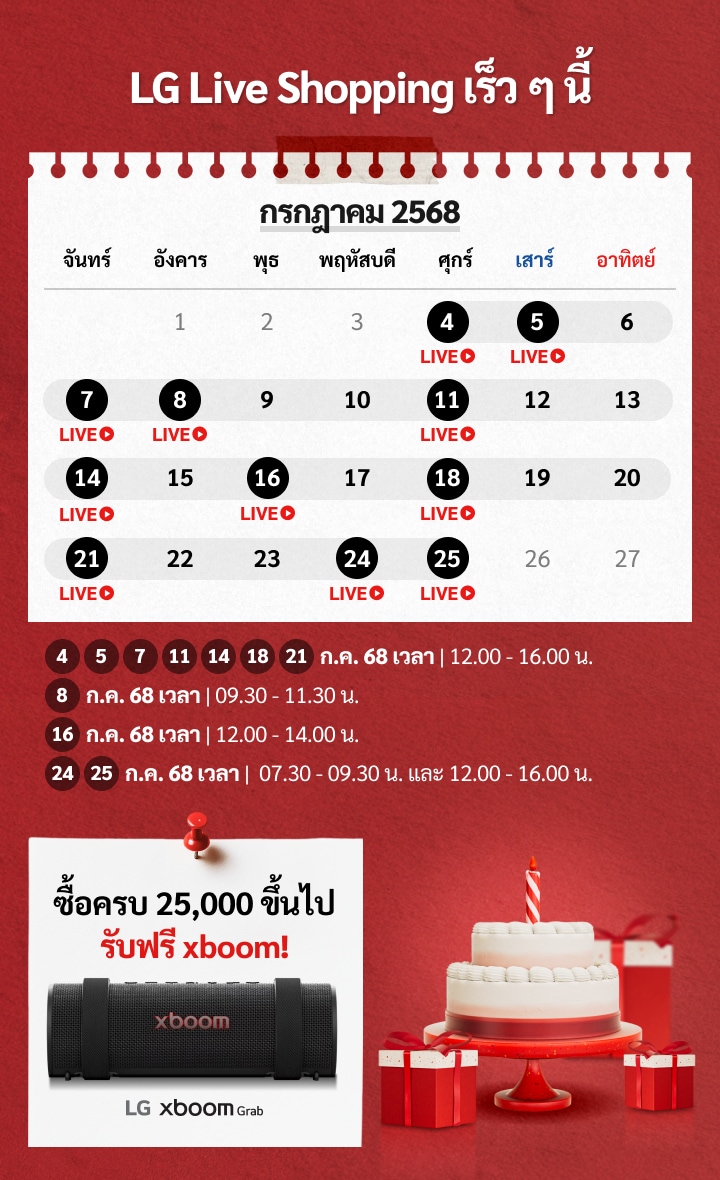 LG Live Shopping เร็ว ๆ นี้

กรกฎาคม 2568

| จันทร์ | อังคาร | พุธ | พฤหัสบดี | ศุกร์ | เสาร์ | อาทิตย์ |
|---|---|---|---|---|---|---|
| | 1 | 2 | 3 | 4 LIVE | 5 LIVE | 6 |
| 7 LIVE | 8 LIVE | 9 | 10 | 11 LIVE | 12 | 13 |
| 14 LIVE | 15 | 16 LIVE | 17 | 18 LIVE | 19 | 20 |
| 21 LIVE | 22 | 23 | 24 LIVE | 25 LIVE | 26 | 27 |

4 5 7 11 14 18 21 ก.ค. 68 เวลา | 12.00 - 16.00 น.
8 ก.ค. 68 เวลา | 09.30 - 11.30 น.
16 ก.ค. 68 เวลา | 12.00 - 14.00 น.
24 25 ก.ค. 68 เวลา | 07.30 - 09.30 น. และ 12.00 - 16.00 น.

ซื้อครบ 25,000 ขึ้นไป
รับฟรี xboom!

xboom

LG xboom Grab